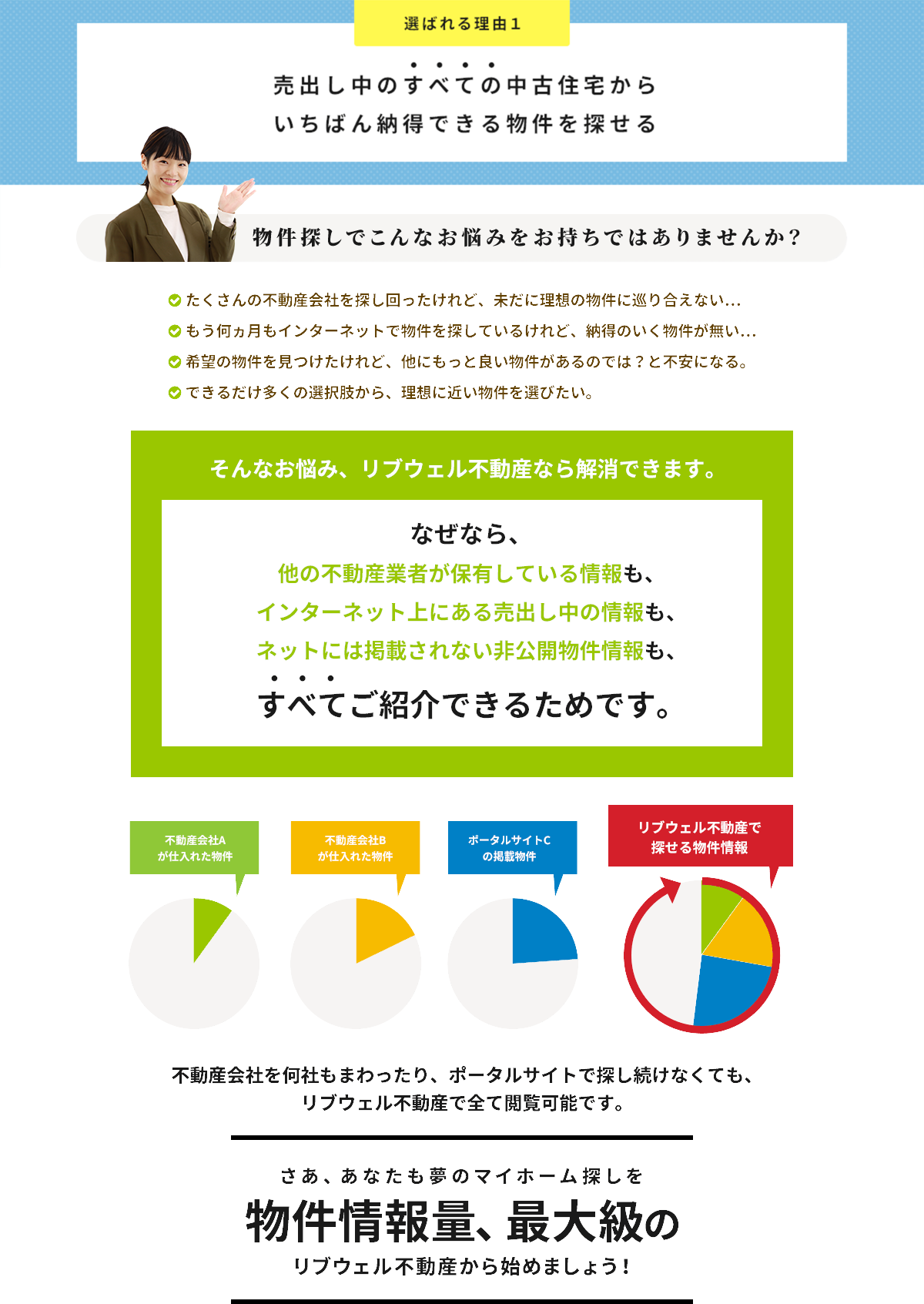 選ばれる理由１

売出し中のすべての中古住宅から
いちばん納得できる物件を探せる

物件探しでこんなお悩みをお持ちではありませんか？

たくさんの不動産会社を探し回ったけれど、未だに理想の物件に巡り合えない…
もう何ヵ月もインターネットで物件を探しているけれど、納得のいく物件が無い…
希望の物件を見つけたけれど、他にもっと良い物件があるのでは？と不安になる。
できるだけ多くの選択肢から、理想に近い物件を選びたい。

そんなお悩み、リブウェル不動産なら解消できます。

なぜなら、
他の不動産業者が保有している情報も、
インターネット上にある売出し中の情報も、
ネットには掲載されない非公開物件情報も、
すべてご紹介できるためです。

不動産会社A
が仕入れた物件

不動産会社B
が仕入れた物件

ポータルサイトC
の掲載物件

リブウェル不動産で
探せる物件情報

不動産会社を何社もまわったり、ポータルサイトで探し続けなくても、
リブウェル不動産で全て閲覧可能です。

さあ、あなたも夢のマイホーム探しを
物件情報量、最大級の
リブウェル不動産から始めましょう！